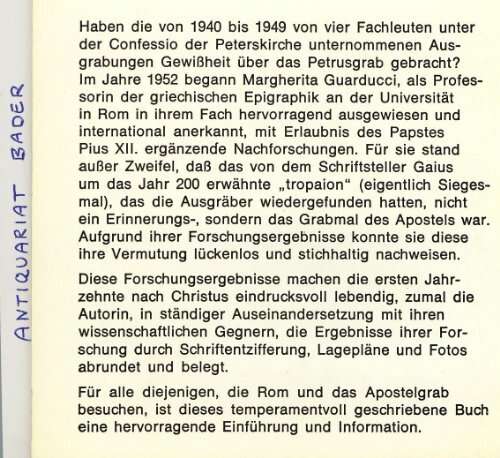 ANTIQUARIAT BADER

Haben die von 1940 bis 1949 von vier Fachleuten unter der Confessio der Peterskirche unternommenen Ausgrabungen Gewißheit über das Petrusgrab gebracht? Im Jahre 1952 begann Margherita Guarducci, als Professorin der griechischen Epigraphik an der Universität in Rom in ihrem Fach hervorragend ausgewiesen und international anerkannt, mit Erlaubnis des Papstes Pius XII. ergänzende Nachforschungen. Für sie stand außer Zweifel, daß das von dem Schriftsteller Gaius um das Jahr 200 erwähnte „tropaion" (eigentlich Siegesmal), das die Ausgräber wiedergefunden hatten, nicht ein Erinnerungs-, sondern das Grabmal des Apostels war. Aufgrund ihrer Forschungsergebnisse konnte sie diese ihre Vermutung lückenlos und stichhaltig nachweisen.

Diese Forschungsergebnisse machen die ersten Jahrzehnte nach Christus eindrucksvoll lebendig, zumal die Autorin, in ständiger Auseinandersetzung mit ihren wissenschaftlichen Gegnern, die Ergebnisse ihrer Forschung durch Schriftentzifferung, Lagepläne und Fotos abrundet und belegt.

Für alle diejenigen, die Rom und das Apostelgrab besuchen, ist dieses temperamentvoll geschriebene Buch eine hervorragende Einführung und Information.